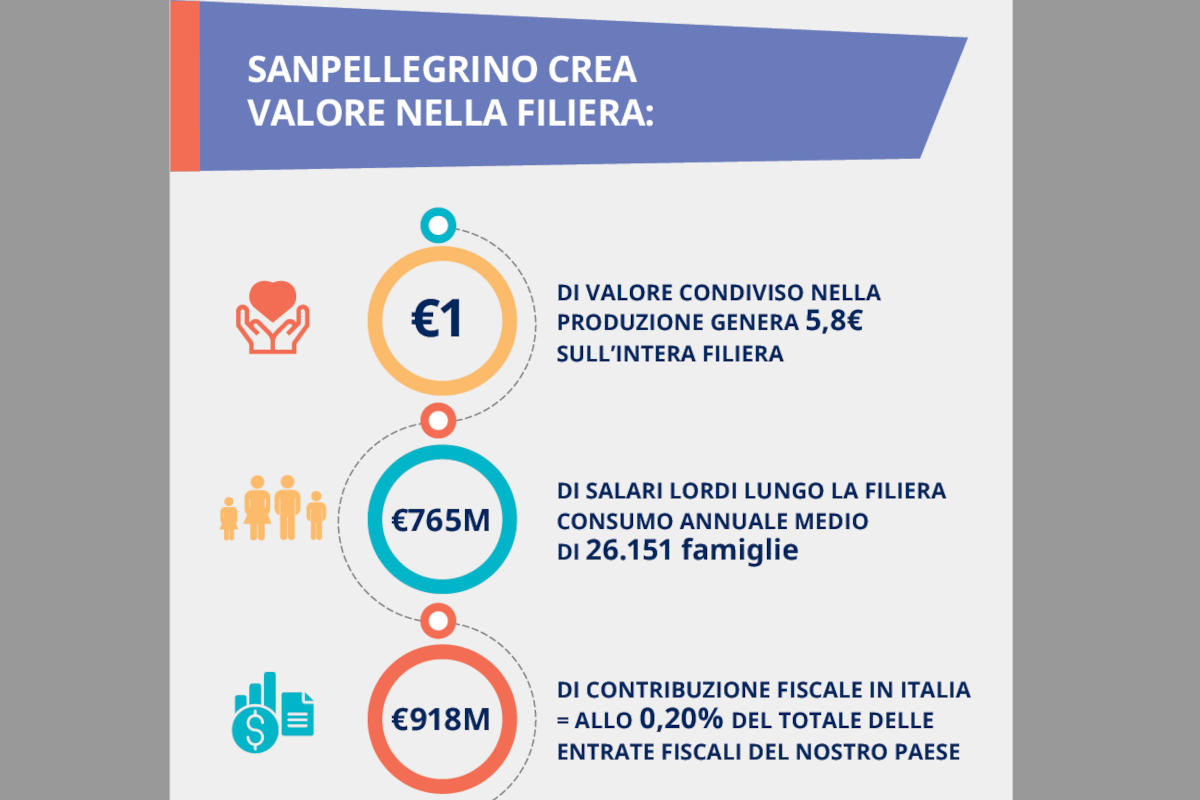 SANPELLEGRINO CREA VALORE NELLA FILIERA:

€1

DI VALORE CONDIVISO NELLA PRODUZIONE GENERA 5,8€ SULL'INTERA FILIERA

€765M

DI SALARI LORDI LUNGO LA FILIERA CONSUMO ANNUALE MEDIO DI 26.151 famiglie

€918M

DI CONTRIBUZIONE FISCALE IN ITALIA = ALLO 0,20% DEL TOTALE DELLE ENTRATE FISCALI DEL NOSTRO PAESE